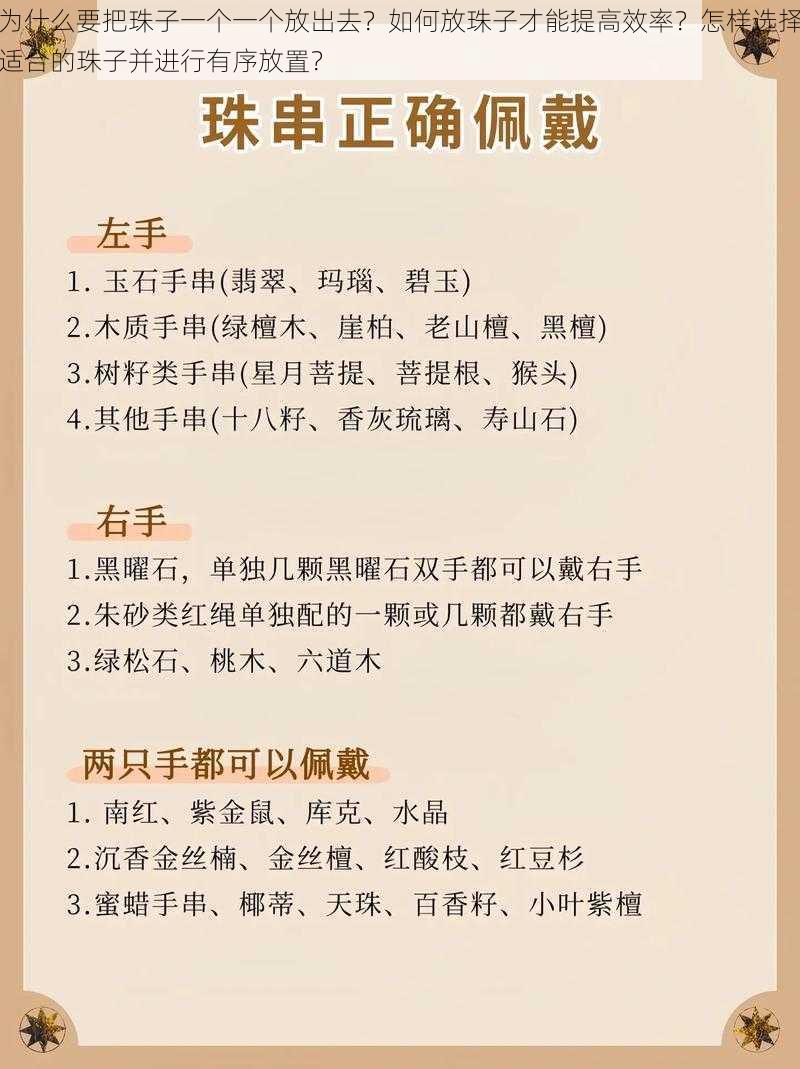 为什么要把珠子一个一个放出去？如何放珠子才能提高效率？怎样选择适合的珠子并进行有序放置？

珠串正确佩戴

左手
1. 玉石手串(翡翠、玛瑙、碧玉)
2.木质手串(绿檀木、崖柏、老山檀、黑檀)
3.树籽类手串(星月菩提、菩提根、猴头)
4.其他手串(十八籽、香灰琉璃、寿山石)

右手
1.黑曜石，单独几颗黑曜石双手都可以戴右手
2.朱砂类红绳单独配的一颗或几颗都戴右手
3.绿松石、桃木、六道木

两只手都可以佩戴
1. 南红、紫金鼠、库克、水晶
2.沉香金丝楠、金丝檀、红酸枝、红豆杉
3.蜜蜡手串、椰蒂、天珠、百香籽、小叶紫檀